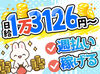 日給1万3126円～

週払い
稼げる